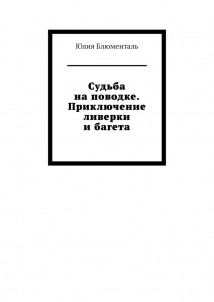 Юлия Блюменталь

Судьба на поводке. Приключение ливерки и багета